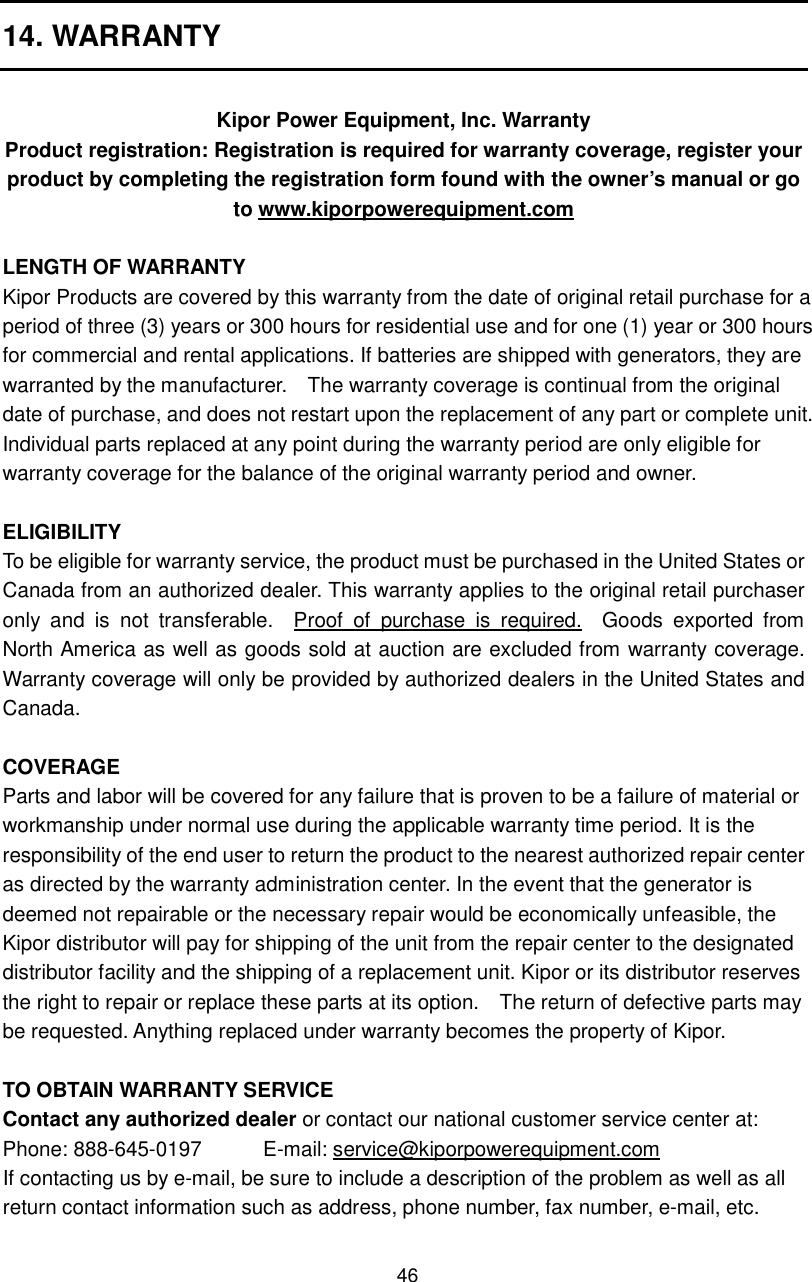 14. WARRANTY

Kipor Power Equipment, Inc. Warranty
Product registration: Registration is required for warranty coverage, register your product by completing the registration form found with the owner's manual or go to www.kiporpowerequipment.com

LENGTH OF WARRANTY
Kipor Products are covered by this warranty from the date of original retail purchase for a period of three (3) years or 300 hours for residential use and for one (1) year or 300 hours for commercial and rental applications. If batteries are shipped with generators, they are warranted by the manufacturer. The warranty coverage is continual from the original date of purchase, and does not restart upon the replacement of any part or complete unit. Individual parts replaced at any point during the warranty period are only eligible for warranty coverage for the balance of the original warranty period and owner.

ELIGIBILITY
To be eligible for warranty service, the product must be purchased in the United States or Canada from an authorized dealer. This warranty applies to the original retail purchaser only and is not transferable. Proof of purchase is required. Goods exported from North America as well as goods sold at auction are excluded from warranty coverage. Warranty coverage will only be provided by authorized dealers in the United States and Canada.

COVERAGE
Parts and labor will be covered for any failure that is proven to be a failure of material or workmanship under normal use during the applicable warranty time period. It is the responsibility of the end user to return the product to the nearest authorized repair center as directed by the warranty administration center. In the event that the generator is deemed not repairable or the necessary repair would be economically unfeasible, the Kipor distributor will pay for shipping of the unit from the repair center to the designated distributor facility and the shipping of a replacement unit. Kipor or its distributor reserves the right to repair or replace these parts at its option. The return of defective parts may be requested. Anything replaced under warranty becomes the property of Kipor.

TO OBTAIN WARRANTY SERVICE
Contact any authorized dealer or contact our national customer service center at:
Phone: 888-645-0197 E-mail: service@kiporpowerequipment.com
If contacting us by e-mail, be sure to include a description of the problem as well as all return contact information such as address, phone number, fax number, e-mail, etc.

46